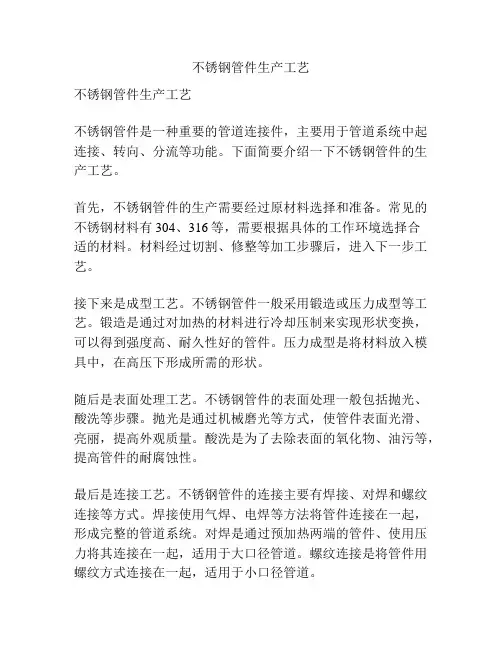 不锈钢管件生产工艺

不锈钢管件生产工艺

不锈钢管件是一种重要的管道连接件，主要用于管道系统中起连接、转向、分流等功能。下面简要介绍一下不锈钢管件的生产工艺。

首先，不锈钢管件的生产需要经过原材料选择和准备。常见的不锈钢材料有 304、316 等，需要根据具体的工作环境选择合适的材料。材料经过切割、修整等加工步骤后，进入下一步工艺。

接下来是成型工艺。不锈钢管件一般采用锻造或压力成型等工艺。锻造是通过对加热的材料进行冷却压制来实现形状变换，可以得到强度高、耐久性好的管件。压力成型是将材料放入模具中，在高压下形成所需的形状。

随后是表面处理工艺。不锈钢管件的表面处理一般包括抛光、酸洗等步骤。抛光是通过机械磨光等方式，使管件表面光滑、亮丽，提高外观质量。酸洗是为了去除表面的氧化物、油污等，提高管件的耐腐蚀性。

最后是连接工艺。不锈钢管件的连接主要有焊接、对焊和螺纹连接等方式。焊接使用气焊、电焊等方法将管件连接在一起，形成完整的管道系统。对焊是通过预加热两端的管件、使用压力将其连接在一起，适用于大口径管道。螺纹连接是将管件用螺纹方式连接在一起，适用于小口径管道。